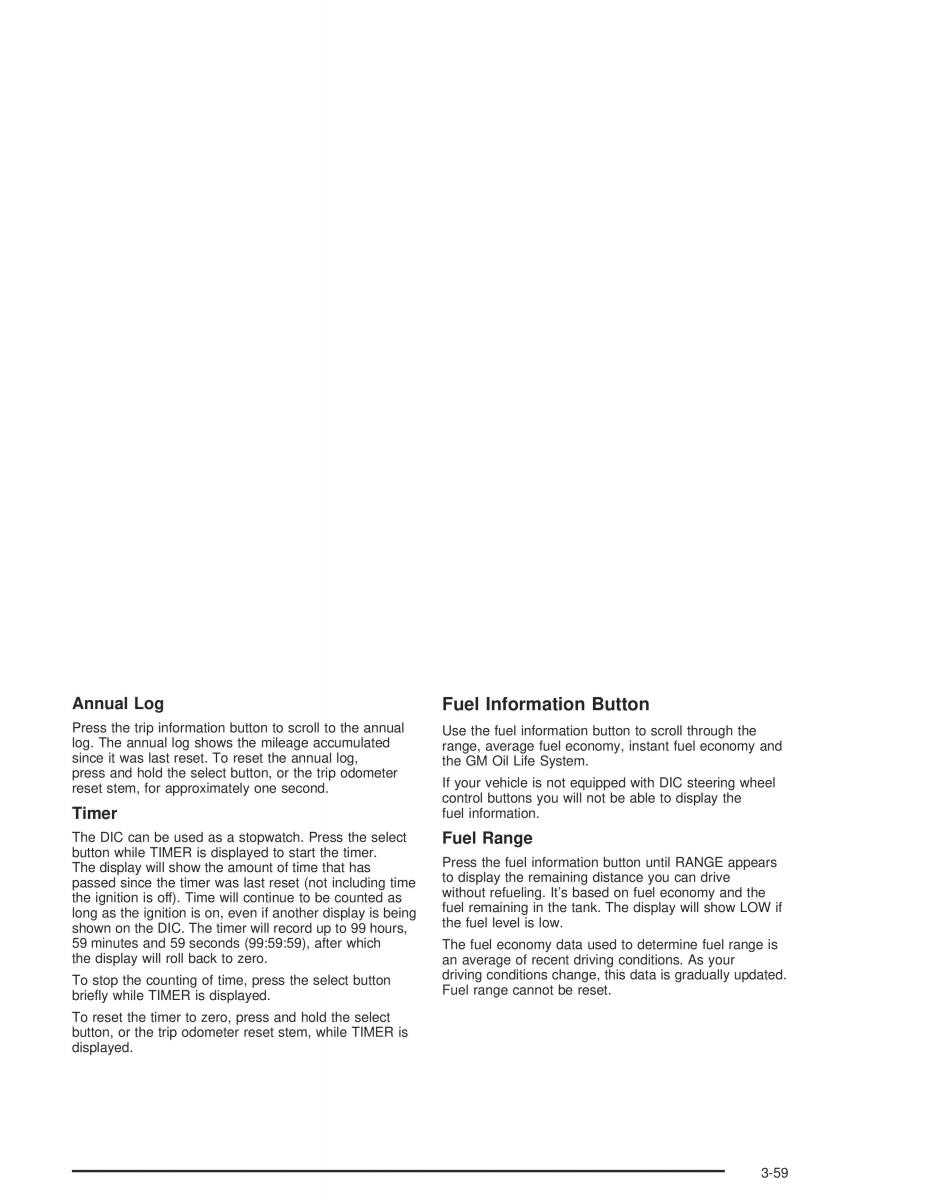 Annual Log

Press the trip information button to scroll to the annual log. The annual log shows the mileage accumulated since it was last reset. To reset the annual log, press and hold the select button, or the trip odometer reset stem, for approximately one second.

Timer

The DIC can be used as a stopwatch. Press the select button while TIMER is displayed to start the timer. The display will show the amount of time that has passed since the timer was last reset (not including time the ignition is off). Time will continue to be counted as long as the ignition is on, even if another display is being shown on the DIC. The timer will record up to 99 hours, 59 minutes and 59 seconds (99:59:59), after which the display will roll back to zero.

To stop the counting of time, press the select button briefly while TIMER is displayed.

To reset the timer to zero, press and hold the select button, or the trip odometer reset stem, while TIMER is displayed.

Fuel Information Button

Use the fuel information button to scroll through the range, average fuel economy, instant fuel economy and the GM Oil Life System.

If your vehicle is not equipped with DIC steering wheel control buttons you will not be able to display the fuel information.

Fuel Range

Press the fuel information button until RANGE appears to display the remaining distance you can drive without refueling. It's based on fuel economy and the fuel remaining in the tank. The display will show LOW if the fuel level is low.

The fuel economy data used to determine fuel range is an average of recent driving conditions. As your driving conditions change, this data is gradually updated. Fuel range cannot be reset.

3-59